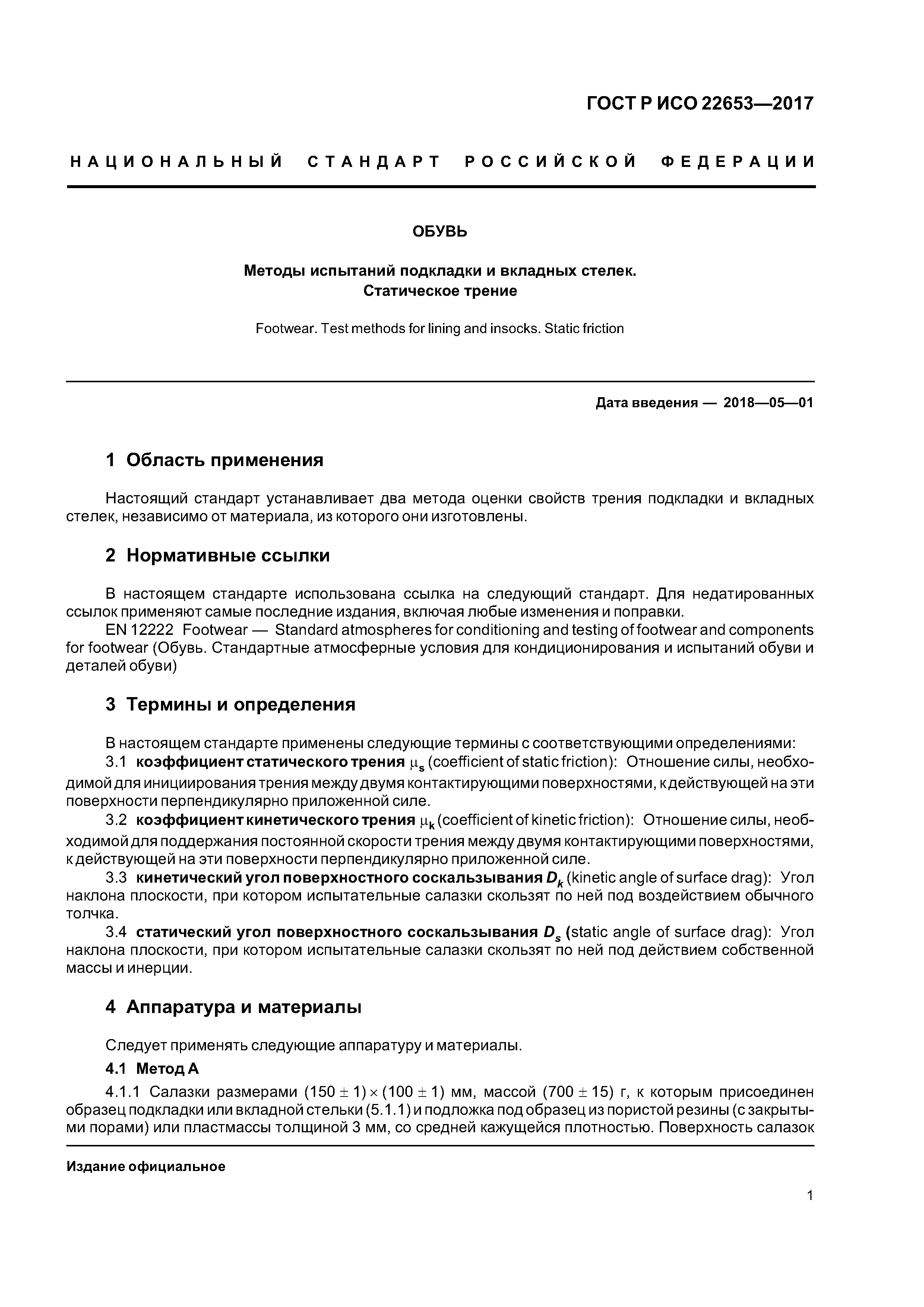 ГОСТ Р ИСО 22653—2017

НАЦИОНАЛЬНЫЙ СТАНДАРТ РОССИЙСКОЙ ФЕДЕРАЦИИ

ОБУВЬ

Методы испытаний подкладки и вкладных стелек.
Статическое трение

Footwear. Test methods for lining and insocks. Static friction

Дата введения — 2018—05—01

1 Область применения

Настоящий стандарт устанавливает два метода оценки свойств трения подкладки и вкладных стелек, независимо от материала, из которого они изготовлены.

2 Нормативные ссылки

В настоящем стандарте использована ссылка на следующий стандарт. Для недатированных ссылок применяют самые последние издания, включая любые изменения и поправки.

EN 12222 Footwear — Standard atmospheres for conditioning and testing of footwear and components for footwear (Обувь. Стандартные атмосферные условия для кондиционирования и испытаний обуви и деталей обуви)

3 Термины и определения

В настоящем стандарте применены следующие термины с соответствующими определениями:

3.1 коэффициент статического трения $\mu_s$ (coefficient of static friction): Отношение силы, необходимой для инициирования трения между двумя контактирующими поверхностями, к действующей на эти поверхности перпендикулярно приложенной силе.

3.2 коэффициент кинетического трения $\mu_k$ (coefficient of kinetic friction): Отношение силы, необходимой для поддержания постоянной скорости трения между двумя контактирующими поверхностями, к действующей на эти поверхности перпендикулярно приложенной силе.

3.3 кинетический угол поверхностного соскальзывания $D_k$ (kinetic angle of surface drag): Угол наклона плоскости, при котором испытательные салазки скользят по ней под воздействием обычного толчка.

3.4 статический угол поверхностного соскальзывания $D_s$ (static angle of surface drag): Угол наклона плоскости, при котором испытательные салазки скользят по ней под действием собственной массы и инерции.

4 Аппаратура и материалы

Следует применять следующие аппаратуру и материалы.

4.1 Метод А

4.1.1 Салазки размерами $(150 \pm 1) \times (100 \pm 1)$ мм, массой $(700 \pm 15)$ г, к которым присоединен образец подкладки или вкладной стельки (5.1.1) и подложка под образец из пористой резины (с закрытыми порами) или пластмассы толщиной 3 мм, со средней кажущейся плотностью. Поверхность салазок

Издание официальное

1